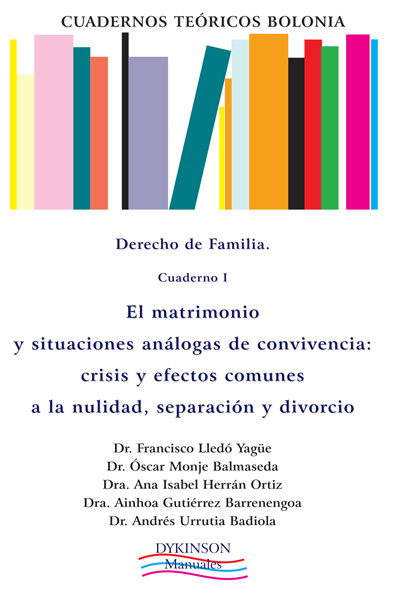 CUADERNOS TEÓRICOS BOLONIA

Derecho de Familia.

Cuaderno I

El matrimonio
y situaciones análogas de convivencia:
crisis y efectos comunes
a la nulidad, separación y divorcio

Dr. Francisco Lledó Yagüe
Dr. Óscar Monje Balmaseda
Dra. Ana Isabel Herrán Ortiz
Dra. Ainhoa Gutiérrez Barrenengoa
Dr. Andrés Urrutia Badiola

DYKINSON
Manuales